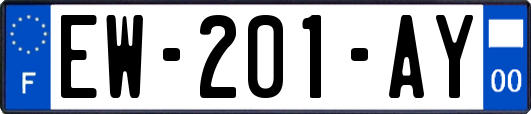 F
EW-201-AY
00